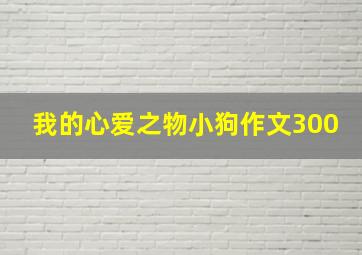 我的心爱之物小狗作文300